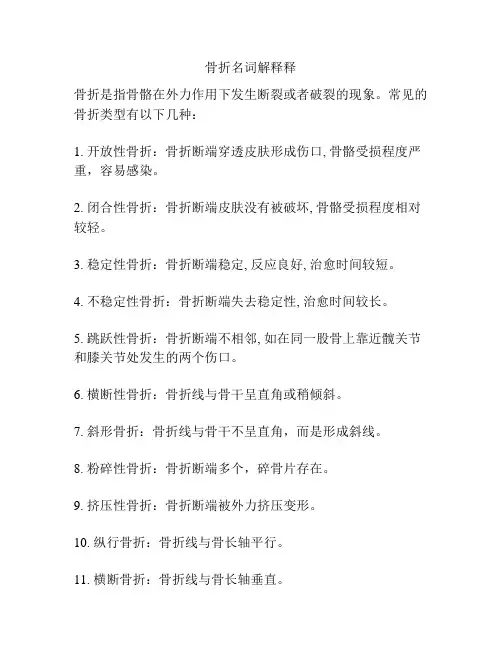 骨折名词解释释

骨折是指骨骼在外力作用下发生断裂或者破裂的现象。常见的骨折类型有以下几种：

1. 开放性骨折：骨折断端穿透皮肤形成伤口, 骨骼受损程度严重，容易感染。

2. 闭合性骨折：骨折断端皮肤没有被破坏, 骨骼受损程度相对较轻。

3. 稳定性骨折：骨折断端稳定, 反应良好, 治愈时间较短。

4. 不稳定性骨折：骨折断端失去稳定性, 治愈时间较长。

5. 跳跃性骨折：骨折断端不相邻, 如在同一股骨上靠近髋关节和膝关节处发生的两个伤口。

6. 横断性骨折：骨折线与骨干呈直角或稍倾斜。

7. 斜形骨折：骨折线与骨干不呈直角，而是形成斜线。

8. 粉碎性骨折：骨折断端多个，碎骨片存在。

9. 挤压性骨折：骨折断端被外力挤压变形。

10. 纵行骨折：骨折线与骨长轴平行。

11. 横断骨折：骨折线与骨长轴垂直。